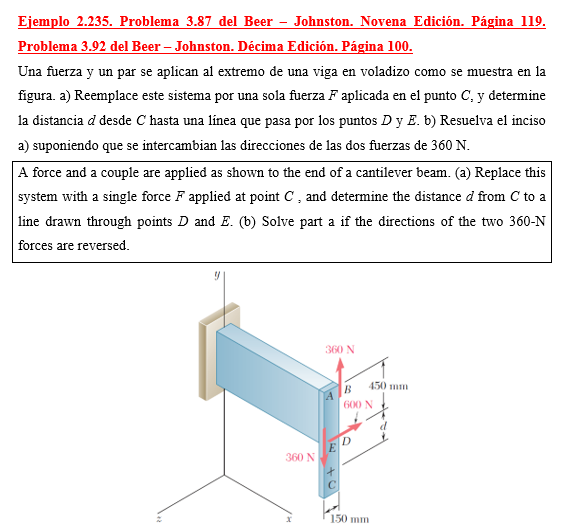 Ejemplo 2.235. Problema 3.87 del Beer – Johnston. Novena Edición. Página 119. Problema 3.92 del Beer – Johnston. Décima Edición. Página 100.

Una fuerza y un par se aplican al extremo de una viga en voladizo como se muestra en la figura. a) Reemplace este sistema por una sola fuerza $F$ aplicada en el punto $C$, y determine la distancia $d$ desde $C$ hasta una línea que pasa por los puntos $D$ y $E$. b) Resuelva el inciso a) suponiendo que se intercambian las direcciones de las dos fuerzas de 360 N.

A force and a couple are applied as shown to the end of a cantilever beam. (a) Replace this system with a single force $F$ applied at point $C$ , and determine the distance $d$ from $C$ to a line drawn through points $D$ and $E$. (b) Solve part a if the directions of the two 360-N forces are reversed.

y
360 N
B
450 mm
A
600 N
d
D
E
360 N
C
z
x
150 mm